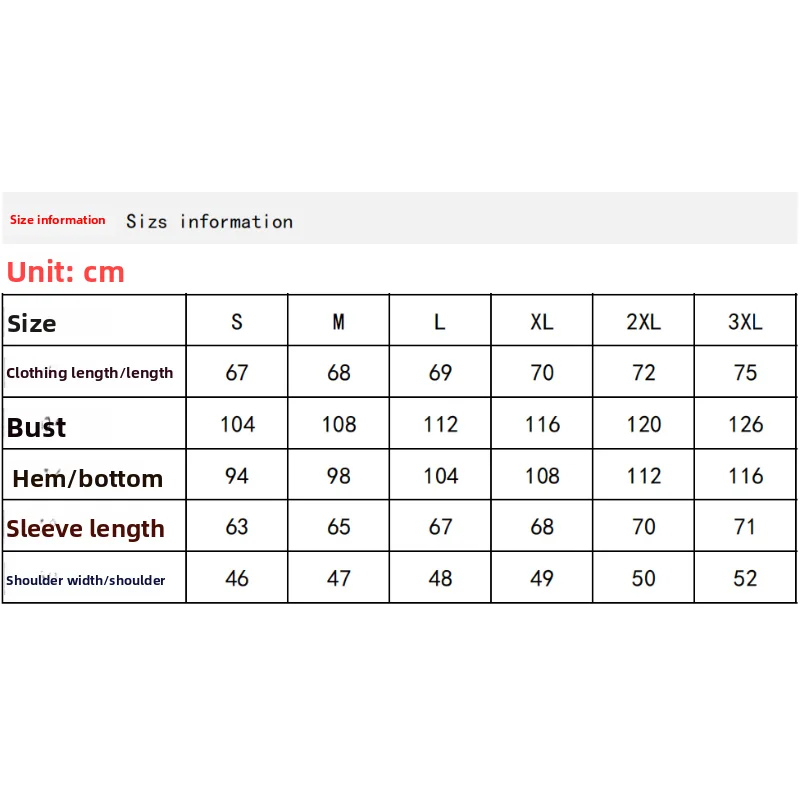 Size information Sizs information

Unit: cm

| Size | S | M | L | XL | 2XL | 3XL |
|---|---|---|---|---|---|---|
| Clothing length/length | 67 | 68 | 69 | 70 | 72 | 75 |
| Bust | 104 | 108 | 112 | 116 | 120 | 126 |
| Hem/bottom | 94 | 98 | 104 | 108 | 112 | 116 |
| Sleeve length | 63 | 65 | 67 | 68 | 70 | 71 |
| Shoulder width/shoulder | 46 | 47 | 48 | 49 | 50 | 52 |